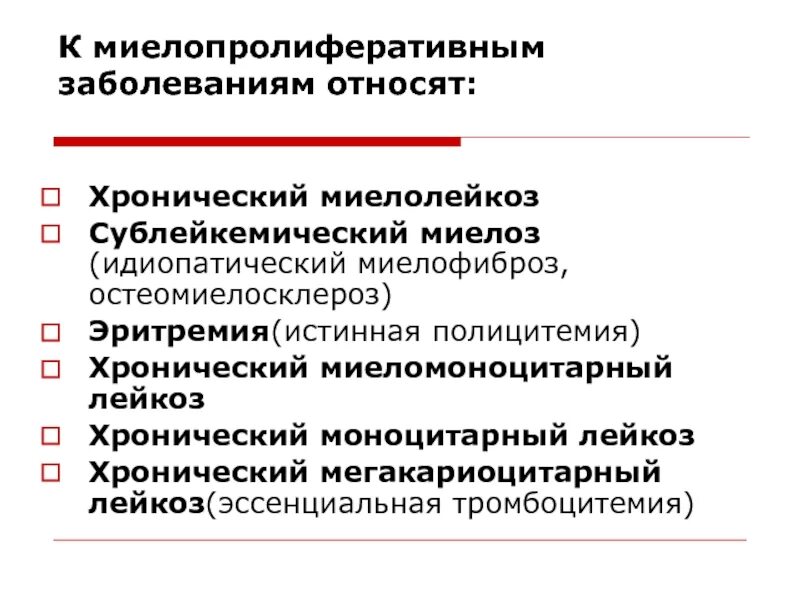 К миелопролиферативным заболеваниям относят:

Хронический миелолейкоз

Сублейкемический миелоз (идиопатический миелофиброз, остеомиелосклероз)

Эритремия(истинная полицитемия)

Хронический миеломоноцитарный лейкоз

Хронический моноцитарный лейкоз

Хронический мегакариоцитарный лейкоз(эссенциальная тромбоцитемия)